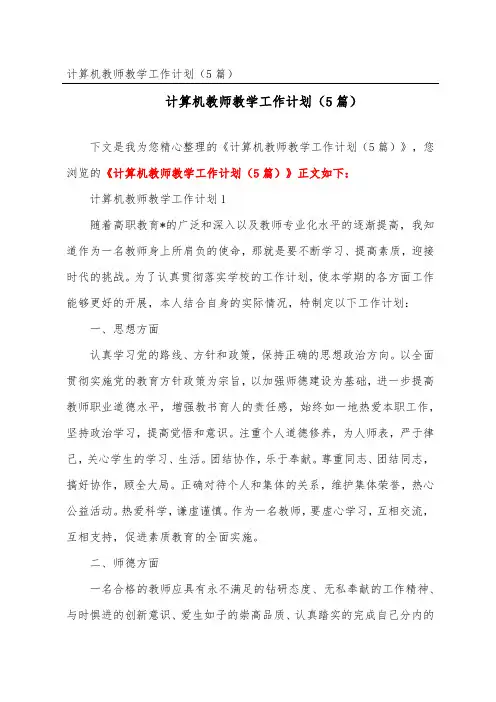 计算机教师教学工作计划（5篇）

计算机教师教学工作计划（5篇）

下文是我为您精心整理的《计算机教师教学工作计划（5篇）》，您浏览的《计算机教师教学工作计划（5篇）》正文如下：

计算机教师教学工作计划1

随着高职教育*的广泛和深入以及教师专业化水平的逐渐提高，我知道作为一名教师身上所肩负的使命，那就是要不断学习、提高素质，迎接时代的挑战。为了认真贯彻落实学校的工作计划，使本学期的各方面工作能够更好的开展，本人结合自身的实际情况，特制定以下工作计划：

一、思想方面

认真学习党的路线、方针和政策，保持正确的思想政治方向。以全面贯彻实施党的教育方针政策为宗旨，以加强师德建设为基础，进一步提高教师职业道德水平，增强教书育人的责任感，始终如一地热爱本职工作，坚持政治学习，提高觉悟和意识。注重个人道德修养，为人师表，严于律己，关心学生的学习、生活。团结协作，乐于奉献。尊重同志、团结同志，搞好协作，顾全大局。正确对待个人和集体的关系，维护集体荣誉，热心公益活动。热爱科学，谦虚谨慎。作为一名教师，要虚心学习，互相交流，互相支持，促进素质教育的全面实施。

二、师德方面

一名合格的教师应具有永不满足的钻研态度、无私奉献的工作精神、与时俱进的创新意识、爱生如子的崇高品质、认真踏实的完成自己分内的